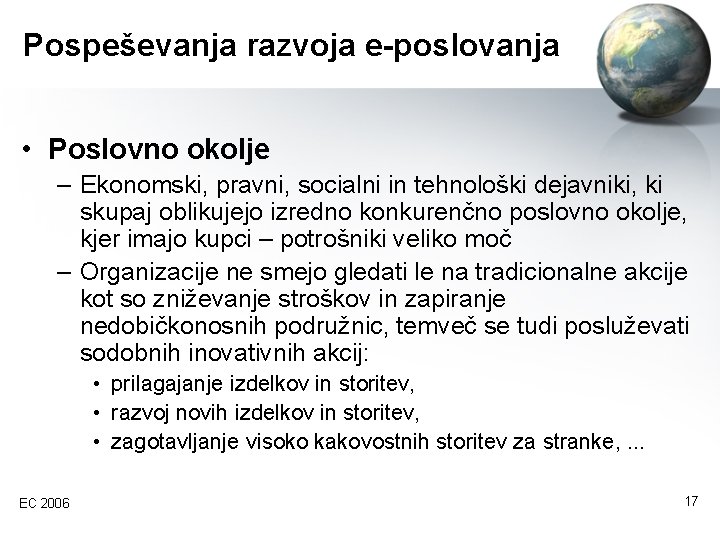 Pospeševanja razvoja e-poslovanja

• Poslovno okolje
– Ekonomski, pravni, socialni in tehnološki dejavniki, ki skupaj oblikujejo izredno konkurenčno poslovno okolje, kjer imajo kupci – potrošniki veliko moč
– Organizacije ne smejo gledati le na tradicionalne akcije kot so zniževanje stroškov in zapiranje nedobičkonosnih podružnic, temveč se tudi posluževati sodobnih inovativnih akcij:
• prilagajanje izdelkov in storitev,
• razvoj novih izdelkov in storitev,
• zagotavljanje visoko kakovostnih storitev za stranke, ...

EC 2006

17